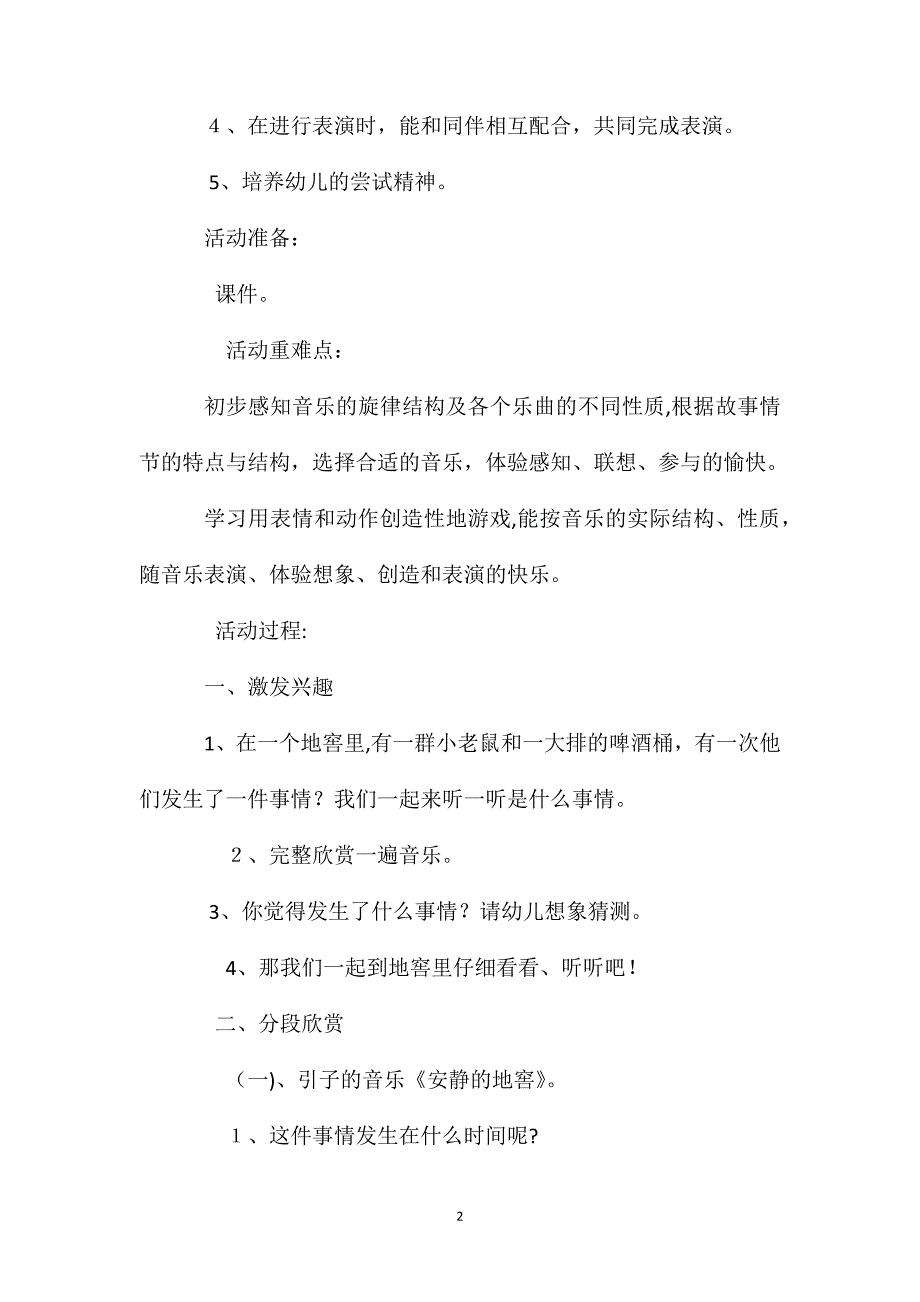 ４、在进行表演时，能和同伴相互配合，共同完成表演。

5、培养幼儿的尝试精神。

活动准备：

课件。

活动重难点：

初步感知音乐的旋律结构及各个乐曲的不同性质,根据故事情节的特点与结构，选择合适的音乐，体验感知、联想、参与的愉快。

学习用表情和动作创造性地游戏,能按音乐的实际结构、性质，随音乐表演、体验想象、创造和表演的快乐。

活动过程:

一、激发兴趣

1、在一个地窖里,有一群小老鼠和一大排的啤酒桶，有一次他们发生了一件事情？我们一起来听一听是什么事情。

２、完整欣赏一遍音乐。

3、你觉得发生了什么事情？请幼儿想象猜测。

4、那我们一起到地窖里仔细看看、听听吧！

二、分段欣赏

（一)、引子的音乐《安静的地窖》。

１、这件事情发生在什么时间呢?

2